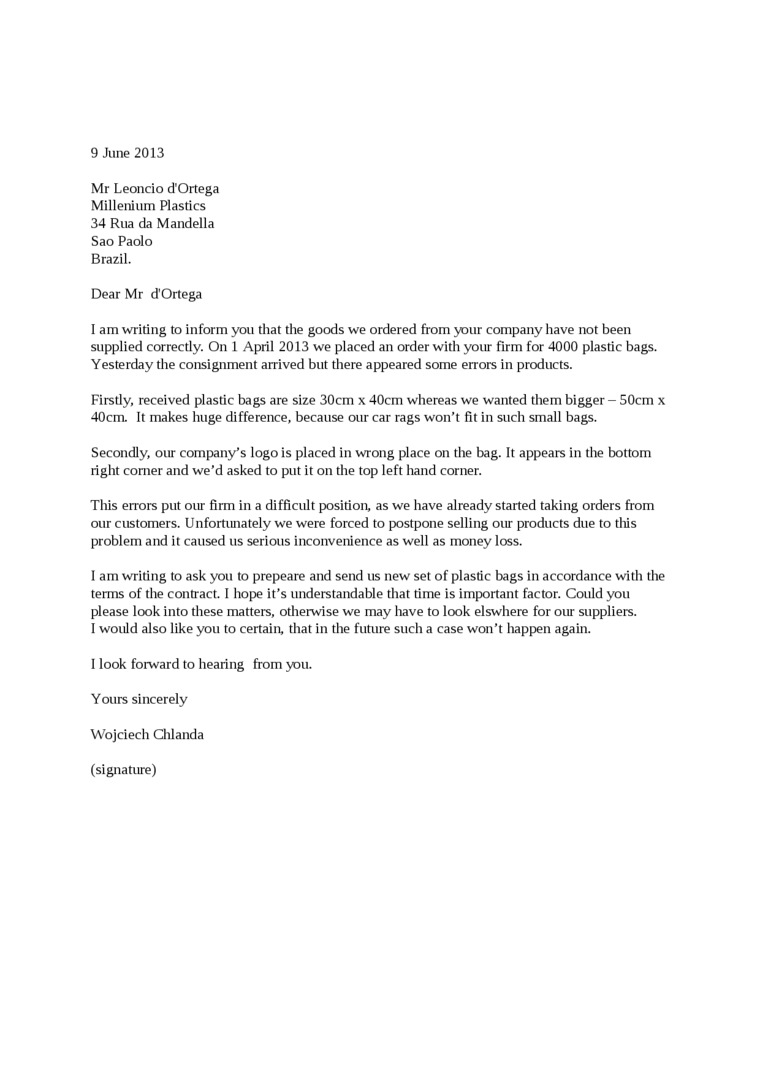 9 June 2013

Mr Leoncio d'Ortega
Millenium Plastics
34 Rua da Mandella
Sao Paolo
Brazil.

Dear Mr d'Ortega

I am writing to inform you that the goods we ordered from your company have not been supplied correctly. On 1 April 2013 we placed an order with your firm for 4000 plastic bags. Yesterday the consignment arrived but there appeared some errors in products.

Firstly, received plastic bags are size 30cm x 40cm whereas we wanted them bigger – 50cm x 40cm. It makes huge difference, because our car rags won't fit in such small bags.

Secondly, our company's logo is placed in wrong place on the bag. It appears in the bottom right corner and we'd asked to put it on the top left hand corner.

This errors put our firm in a difficult position, as we have already started taking orders from our customers. Unfortunately we were forced to postpone selling our products due to this problem and it caused us serious inconvenience as well as money loss.

I am writing to ask you to prepeare and send us new set of plastic bags in accordance with the terms of the contract. I hope it's understandable that time is important factor. Could you please look into these matters, otherwise we may have to look elswhere for our suppliers.
I would also like you to certain, that in the future such a case won't happen again.

I look forward to hearing from you.

Yours sincerely

Wojciech Chlanda

(signature)